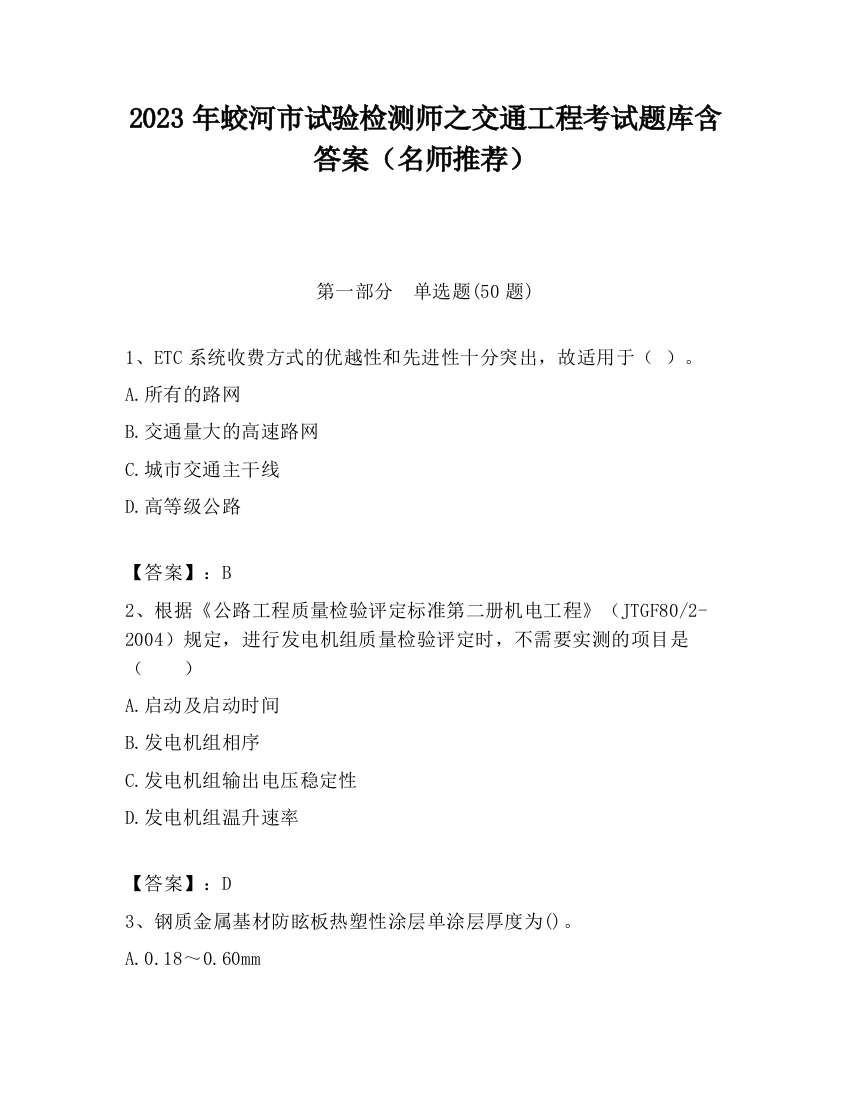 2023 年蛟河市试验检测师之交通工程考试题库含答案（名师推荐）

第一部分 单选题(50 题)

1、ETC 系统收费方式的优越性和先进性十分突出，故适用于（ ）。

A.所有的路网

B.交通量大的高速路网

C.城市交通主干线

D.高等级公路

【答案】：B

2、根据《公路工程质量检验评定标准第二册机电工程》（JTGF80/2-2004）规定，进行发电机组质量检验评定时，不需要实测的项目是（ ）

A.启动及启动时间

B.发电机组相序

C.发电机组输出电压稳定性

D.发电机组温升速率

【答案】：D

3、钢质金属基材防眩板热塑性涂层单涂层厚度为()。

A.0.18～0.60mm